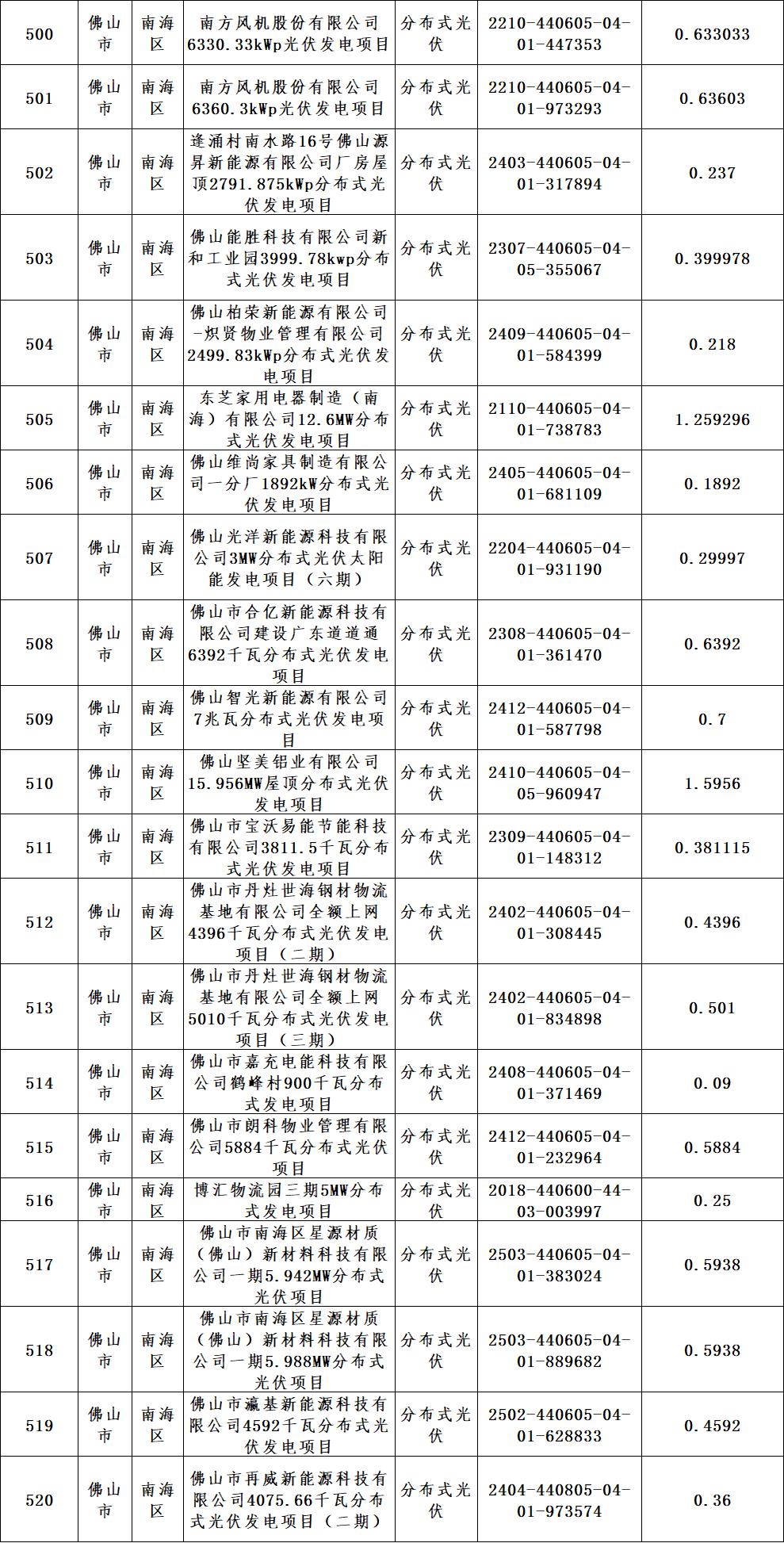 | 500 | 佛山市 | 南海区 | 南方风机股份有限公司6330.33kWp光伏发电项目 | 分布式光伏 | 2210-440605-04-01-447353 | 0.633033 |
|---|---|---|---|---|---|---|
| 501 | 佛山市 | 南海区 | 南方风机股份有限公司6360.3kWp光伏发电项目 | 分布式光伏 | 2210-440605-04-01-973293 | 0.63603 |
| 502 | 佛山市 | 南海区 | 逢涌村南水路16号佛山源昇新能源有限公司厂房屋顶2791.875kWp分布式光伏发电项目 | 分布式光伏 | 2403-440605-04-01-317894 | 0.237 |
| 503 | 佛山市 | 南海区 | 佛山能胜科技有限公司新和工业园3999.78kwp分布式光伏发电项目 | 分布式光伏 | 2307-440605-04-05-355067 | 0.399978 |
| 504 | 佛山市 | 南海区 | 佛山柏荣新能源有限公司-炽贤物业管理有限公司2499.83kWp分布式光伏发电项目 | 分布式光伏 | 2409-440605-04-01-584399 | 0.218 |
| 505 | 佛山市 | 南海区 | 东芝家用电器制造（南海）有限公司12.6MW分布式光伏发电项目 | 分布式光伏 | 2110-440605-04-01-738783 | 1.259296 |
| 506 | 佛山市 | 南海区 | 佛山维尚家具制造有限公司一分厂1892kW分布式光伏发电项目 | 分布式光伏 | 2405-440605-04-01-681109 | 0.1892 |
| 507 | 佛山市 | 南海区 | 佛山光洋新能源科技有限公司3MW分布式光伏太阳能发电项目（六期） | 分布式光伏 | 2204-440605-04-01-931190 | 0.29997 |
| 508 | 佛山市 | 南海区 | 佛山市合亿新能源科技有限公司建设广东道道通6392千瓦分布式光伏发电项目 | 分布式光伏 | 2308-440605-04-01-361470 | 0.6392 |
| 509 | 佛山市 | 南海区 | 佛山智光新能源有限公司7兆瓦分布式光伏发电项目 | 分布式光伏 | 2412-440605-04-01-587798 | 0.7 |
| 510 | 佛山市 | 南海区 | 佛山坚美铝业有限公司15.956MW屋顶分布式光伏发电项目 | 分布式光伏 | 2410-440605-04-05-960947 | 1.5956 |
| 511 | 佛山市 | 南海区 | 佛山市宝沃易能节能科技有限公司3811.5千瓦分布式光伏发电项目 | 分布式光伏 | 2309-440605-04-01-148312 | 0.381115 |
| 512 | 佛山市 | 南海区 | 佛山市丹灶世海钢材物流基地有限公司全额上网4396千瓦分布式光伏发电项目（二期） | 分布式光伏 | 2402-440605-04-01-308445 | 0.4396 |
| 513 | 佛山市 | 南海区 | 佛山市丹灶世海钢材物流基地有限公司全额上网5010千瓦分布式光伏发电项目（三期） | 分布式光伏 | 2402-440605-04-01-834898 | 0.501 |
| 514 | 佛山市 | 南海区 | 佛山市嘉充电能科技有限公司鹤峰村900千瓦分布式发电项目 | 分布式光伏 | 2408-440605-04-01-371469 | 0.09 |
| 515 | 佛山市 | 南海区 | 佛山市朗科物业管理有限公司5884千瓦分布式光伏项目 | 分布式光伏 | 2412-440605-04-01-232964 | 0.5884 |
| 516 | 佛山市 | 南海区 | 博汇物流园三期5MW分布式发电项目 | 分布式光伏 | 2018-440600-44-03-003997 | 0.25 |
| 517 | 佛山市 | 南海区 | 佛山市南海区星源材质（佛山）新材料科技有限公司一期5.942MW分布式光伏项目 | 分布式光伏 | 2503-440605-04-01-383024 | 0.5938 |
| 518 | 佛山市 | 南海区 | 佛山市南海区星源材质（佛山）新材料科技有限公司一期5.988MW分布式光伏项目 | 分布式光伏 | 2503-440605-04-01-889682 | 0.5938 |
| 519 | 佛山市 | 南海区 | 佛山市瀛基新能源科技有限公司4592千瓦分布式光伏发电项目 | 分布式光伏 | 2502-440605-04-01-628833 | 0.4592 |
| 520 | 佛山市 | 南海区 | 佛山市再威新能源科技有限公司4075.66千瓦分布式光伏发电项目（二期） | 分布式光伏 | 2404-440805-04-01-973574 | 0.36 |